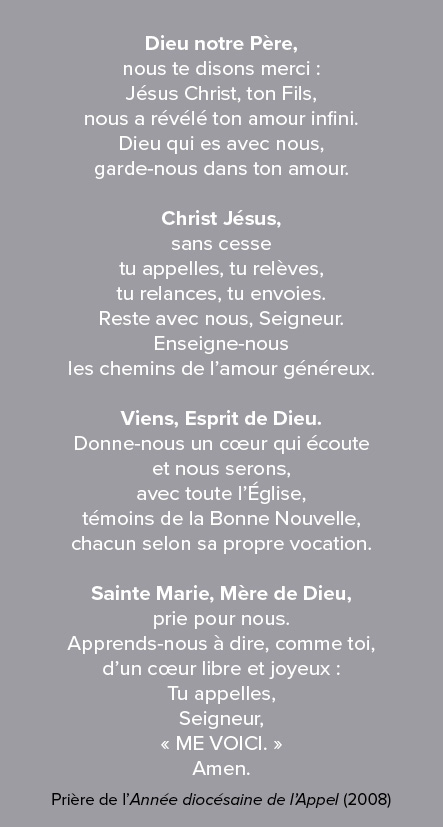 Dieu notre Père,
nous te disons merci :
Jésus Christ, ton Fils,
nous a révélé ton amour infini.
Dieu qui es avec nous,
garde-nous dans ton amour.

Christ Jésus,
sans cesse
tu appelles, tu relèves,
tu relances, tu envoies.
Reste avec nous, Seigneur.
Enseigne-nous
les chemins de l'amour généreux.

Viens, Esprit de Dieu.
Donne-nous un cœur qui écoute
et nous serons,
avec toute l'Église,
témoins de la Bonne Nouvelle,
chacun selon sa propre vocation.

Sainte Marie, Mère de Dieu,
prie pour nous.
Apprends-nous à dire, comme toi,
d'un cœur libre et joyeux :
Tu appelles,
Seigneur,
« ME VOICI. »
Amen.

Prière de l'Année diocésaine de l'Appel (2008)